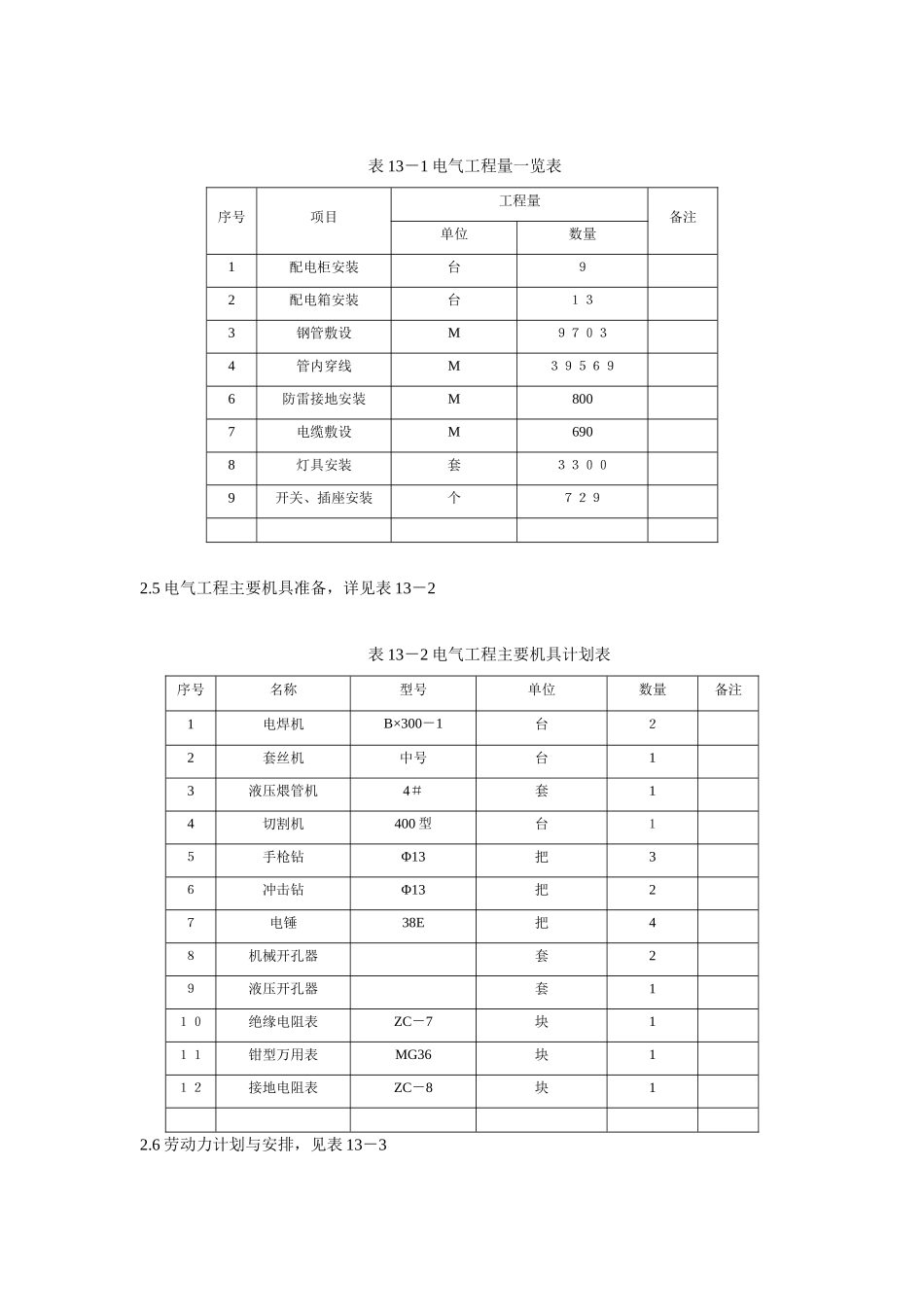 表13－1电气工程量一览表

| 序号 | 项目 | 工程量 |  | 备注 |
|---|---|---|---|---|
|  |  | 单位 | 数量 |  |
| 1 | 配电柜安装 | 台 | 9 |  |
| 2 | 配电箱安装 | 台 | １３ |  |
| 3 | 钢管敷设 | M | ９７０３ |  |
| 4 | 管内穿线 | M | ３９５６９ |  |
| 6 | 防雷接地安装 | M | 800 |  |
| 7 | 电缆敷设 | M | 690 |  |
| 8 | 灯具安装 | 套 | ３３００ |  |
| 9 | 开关、插座安装 | 个 | ７２９ |  |
|  |  |  |  |  |

2.5电气工程主要机具准备，详见表13－2

表13－2电气工程主要机具计划表

| 序号 | 名称 | 型号 | 单位 | 数量 | 备注 |
|---|---|---|---|---|---|
| 1 | 电焊机 | B×300－1 | 台 | 2 |  |
| 2 | 套丝机 | 中号 | 台 | 1 |  |
| 3 | 液压煨管机 | 4# | 套 | 1 |  |
| 4 | 切割机 | 400型 | 台 | 1 |  |
| 5 | 手枪钻 | Φ13 | 把 | 3 |  |
| 6 | 冲击钻 | Φ13 | 把 | 2 |  |
| 7 | 电锤 | 38E | 把 | 4 |  |
| 8 | 机械开孔器 |  | 套 | 2 |  |
| 9 | 液压开孔器 |  | 套 | 1 |  |
| １０ | 绝缘电阻表 | ZC－7 | 块 | 1 |  |
| １１ | 钳型万用表 | MG36 | 块 | 1 |  |
| １２ | 接地电阻表 | ZC－8 | 块 | 1 |  |
|  |  |  |  |  |  |

2.6劳动力计划与安排，见表13－3